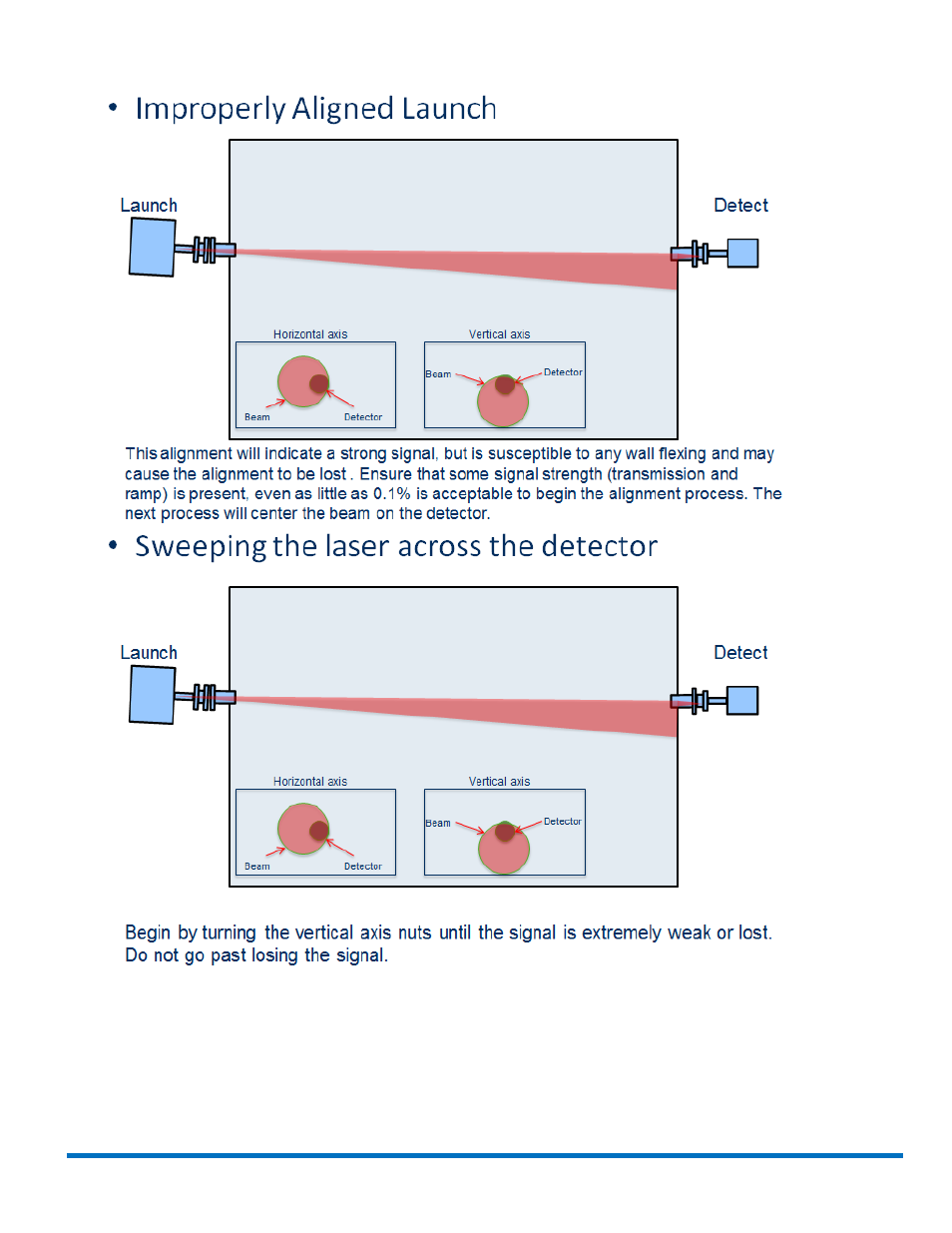 • Improperly Aligned Launch

Launch

Detect

Horizontal axis

Beam

Detector

Vertical axis

Beam

Detector

This alignment will indicate a strong signal, but is susceptible to any wall flexing and may cause the alignment to be lost . Ensure that some signal strength (transmission and ramp) is present, even as little as 0.1% is acceptable to begin the alignment process. The next process will center the beam on the detector.

• Sweeping the laser across the detector

Launch

Detect

Horizontal axis

Beam

Detector

Vertical axis

Beam

Detector

Begin by turning the vertical axis nuts until the signal is extremely weak or lost. Do not go past losing the signal.